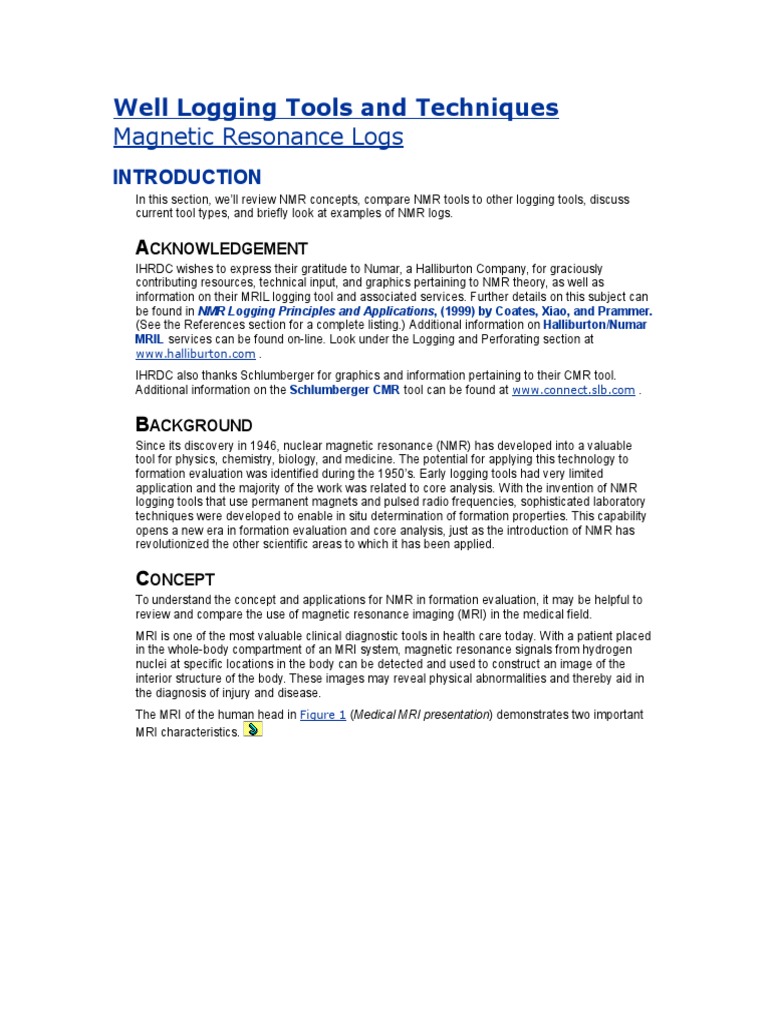 Well Logging Tools and Techniques
Magnetic Resonance Logs

INTRODUCTION

In this section, we'll review NMR concepts, compare NMR tools to other logging tools, discuss current tool types, and briefly look at examples of NMR logs.

ACKNOWLEDGEMENT

IHRDC wishes to express their gratitude to Numar, a Halliburton Company, for graciously contributing resources, technical input, and graphics pertaining to NMR theory, as well as information on their MRIL logging tool and associated services. Further details on this subject can be found in NMR Logging Principles and Applications, (1999) by Coates, Xiao, and Prammer. (See the References section for a complete listing.) Additional information on Halliburton/Numar MRIL services can be found on-line. Look under the Logging and Perforating section at www.halliburton.com .

IHRDC also thanks Schlumberger for graphics and information pertaining to their CMR tool. Additional information on the Schlumberger CMR tool can be found at www.connect.slb.com .

BACKGROUND

Since its discovery in 1946, nuclear magnetic resonance (NMR) has developed into a valuable tool for physics, chemistry, biology, and medicine. The potential for applying this technology to formation evaluation was identified during the 1950's. Early logging tools had very limited application and the majority of the work was related to core analysis. With the invention of NMR logging tools that use permanent magnets and pulsed radio frequencies, sophisticated laboratory techniques were developed to enable in situ determination of formation properties. This capability opens a new era in formation evaluation and core analysis, just as the introduction of NMR has revolutionized the other scientific areas to which it has been applied.

CONCEPT

To understand the concept and applications for NMR in formation evaluation, it may be helpful to review and compare the use of magnetic resonance imaging (MRI) in the medical field.

MRI is one of the most valuable clinical diagnostic tools in health care today. With a patient placed in the whole-body compartment of an MRI system, magnetic resonance signals from hydrogen nuclei at specific locations in the body can be detected and used to construct an image of the interior structure of the body. These images may reveal physical abnormalities and thereby aid in the diagnosis of injury and disease.

The MRI of the human head in Figure 1 (Medical MRI presentation) demonstrates two important MRI characteristics.